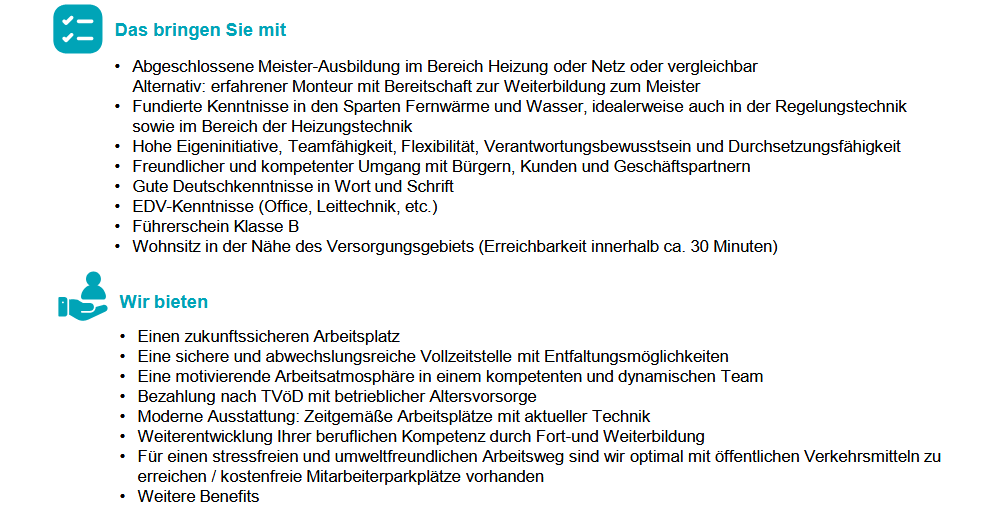 Das bringen Sie mit

• Abgeschlossene Meister-Ausbildung im Bereich Heizung oder Netz oder vergleichbar
Alternativ: erfahrener Monteur mit Bereitschaft zur Weiterbildung zum Meister
• Fundierte Kenntnisse in den Sparten Fernwärme und Wasser, idealerweise auch in der Regelungstechnik sowie im Bereich der Heizungstechnik
• Hohe Eigeninitiative, Teamfähigkeit, Flexibilität, Verantwortungsbewusstsein und Durchsetzungsfähigkeit
• Freundlicher und kompetenter Umgang mit Bürgern, Kunden und Geschäftspartnern
• Gute Deutschkenntnisse in Wort und Schrift
• EDV-Kenntnisse (Office, Leittechnik, etc.)
• Führerschein Klasse B
• Wohnsitz in der Nähe des Versorgungsgebiets (Erreichbarkeit innerhalb ca. 30 Minuten)

Wir bieten

• Einen zukunftssicheren Arbeitsplatz
• Eine sichere und abwechslungsreiche Vollzeitstelle mit Entfaltungsmöglichkeiten
• Eine motivierende Arbeitsatmosphäre in einem kompetenten und dynamischen Team
• Bezahlung nach TVöD mit betrieblicher Altersvorsorge
• Moderne Ausstattung: Zeitgemäße Arbeitsplätze mit aktueller Technik
• Weiterentwicklung Ihrer beruflichen Kompetenz durch Fort-und Weiterbildung
• Für einen stressfreien und umweltfreundlichen Arbeitsweg sind wir optimal mit öffentlichen Verkehrsmitteln zu erreichen / kostenfreie Mitarbeiterparkplätze vorhanden
• Weitere Benefits